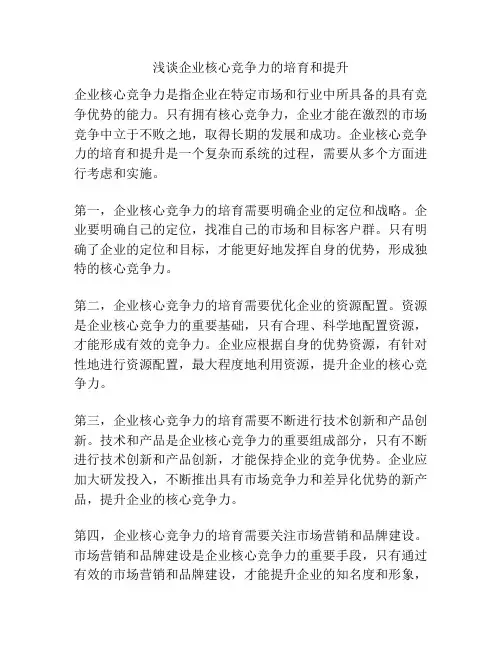 浅谈企业核心竞争力的培育和提升

企业核心竞争力是指企业在特定市场和行业中所具备的具有竞争优势的能力。只有拥有核心竞争力，企业才能在激烈的市场竞争中立于不败之地，取得长期的发展和成功。企业核心竞争力的培育和提升是一个复杂而系统的过程，需要从多个方面进行考虑和实施。

第一，企业核心竞争力的培育需要明确企业的定位和战略。企业要明确自己的定位，找准自己的市场和目标客户群。只有明确了企业的定位和目标，才能更好地发挥自身的优势，形成独特的核心竞争力。

第二，企业核心竞争力的培育需要优化企业的资源配置。资源是企业核心竞争力的重要基础，只有合理、科学地配置资源，才能形成有效的竞争力。企业应根据自身的优势资源，有针对性地进行资源配置，最大程度地利用资源，提升企业的核心竞争力。

第三，企业核心竞争力的培育需要不断进行技术创新和产品创新。技术和产品是企业核心竞争力的重要组成部分，只有不断进行技术创新和产品创新，才能保持企业的竞争优势。企业应加大研发投入，不断推出具有市场竞争力和差异化优势的新产品，提升企业的核心竞争力。

第四，企业核心竞争力的培育需要关注市场营销和品牌建设。市场营销和品牌建设是企业核心竞争力的重要手段，只有通过有效的市场营销和品牌建设，才能提升企业的知名度和形象，